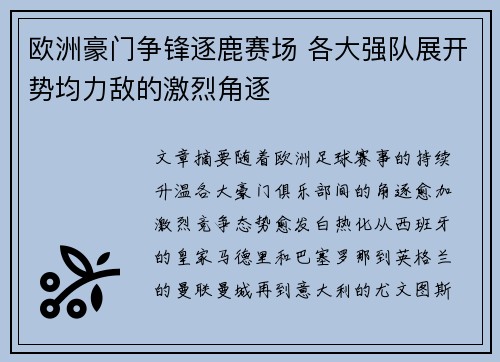 欧洲豪门争锋逐鹿赛场 各大强队展开势均力敌的激烈角逐

文章摘要随着欧洲足球赛事的持续升温各大豪门俱乐部间的角逐愈加激烈竞争态势愈发白热化从西班牙的皇家马德里和巴塞罗那到英格兰的曼联曼城再到意大利的尤文图斯